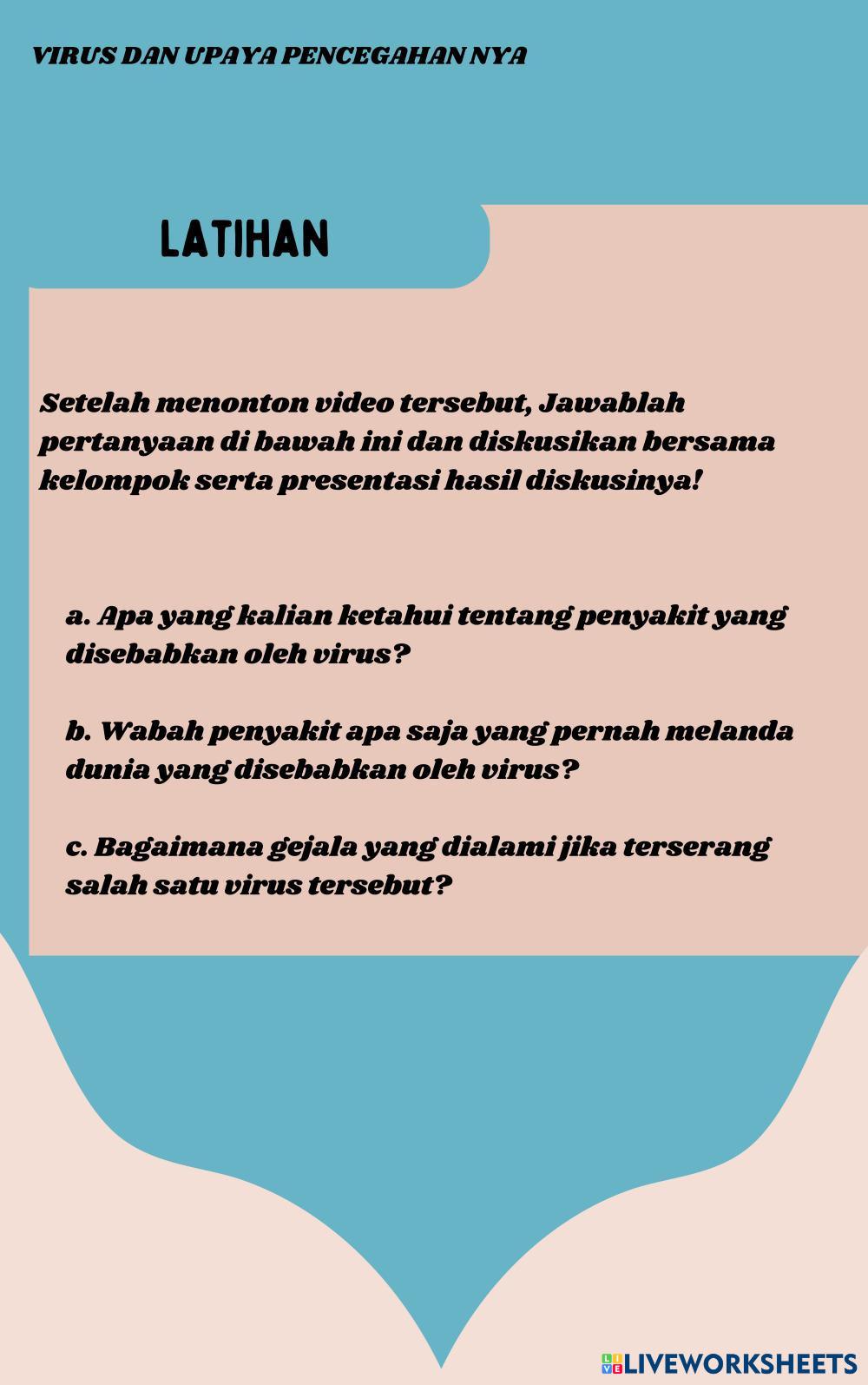 VIRUS DAN UPAYA PENCEGAHAN NYA

LATIHAN

Setelah menonton video tersebut, Jawablah pertanyaan di bawah ini dan diskusikan bersama kelompok serta presentasi hasil diskusinya!

a. Apa yang kalian ketahui tentang penyakit yang disebabkan oleh virus?

b. Wabah penyakit apa saja yang pernah melanda dunia yang disebabkan oleh virus?

c. Bagaimana gejala yang dialami jika terserang salah satu virus tersebut?

LIVEWORKSHEETS